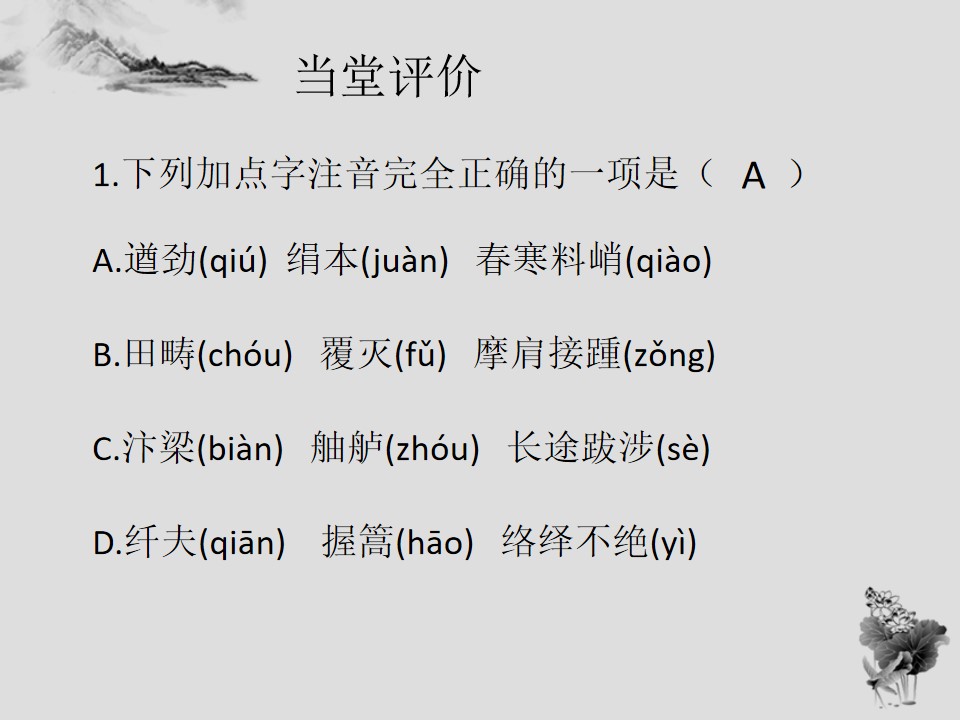 当堂评价

1.下列加点字注音完全正确的一项是（ A ）

A.遒劲(qiú) 绢本(juàn) 春寒料峭(qiào)

B.田畴(chóu) 覆灭(fǔ) 摩肩接踵(zǒng)

C.汴梁(biàn) 舳舻(zhóu) 长途跋涉(sè)

D.纤夫(qiān) 握篙(hāo) 络绎不绝(yì)